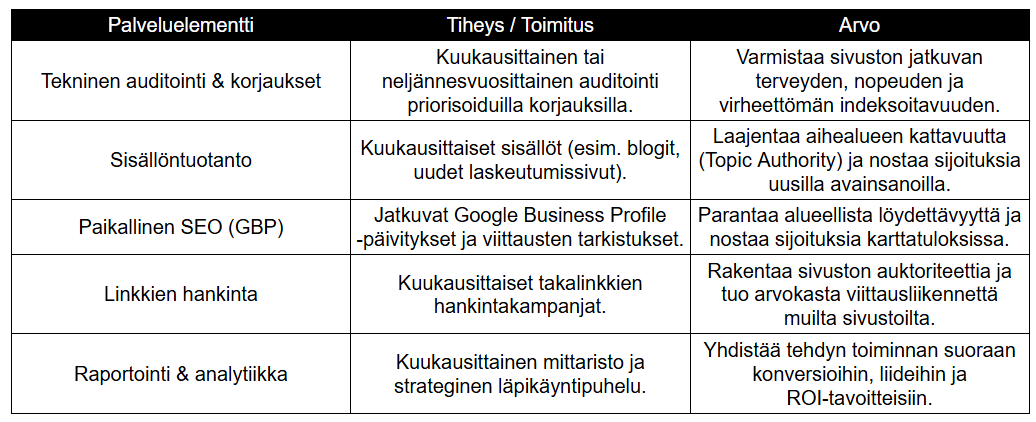 | Palveluelementti | Tiheys / Toimitus | Arvo |
|---|---|---|
| Tekninen auditointi & korjaukset | Kuukausittainen tai neljännesvuosittainen auditointi priorisoiduilla korjauksilla. | Varmistaa sivuston jatkuvan terveyden, nopeuden ja virheettömän indeksoitavuuden. |
| Sisällöntuotanto | Kuukausittaiset sisällöt (esim. blogit, uudet laskeutumissivut). | Laajentaa aihealueen kattavuutta (Topic Authority) ja nostaa sijoituksia uusilla avainsanoilla. |
| Paikallinen SEO (GBP) | Jatkuvat Google Business Profile -päivitykset ja viittausten tarkistukset. | Parantaa alueellista löydettävyyttä ja nostaa sijoituksia karttatuloksissa. |
| Linkkien hankinta | Kuukausittaiset takalinkkien hankintakampanjat. | Rakentaa sivuston auktoriteettia ja tuo arvokasta viittausliikennettä muilta sivustoilta. |
| Raportointi & analytiikka | Kuukausittainen mittaristo ja strateginen läpikäyntipuhelu. | Yhdistää tehdyn toiminnan suoraan konversioihin, liideihin ja ROI-tavoitteisiin. |